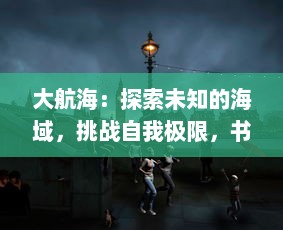 大航海：探索未知的海域，挑战自我极限，书